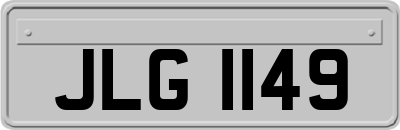 JLG 1149